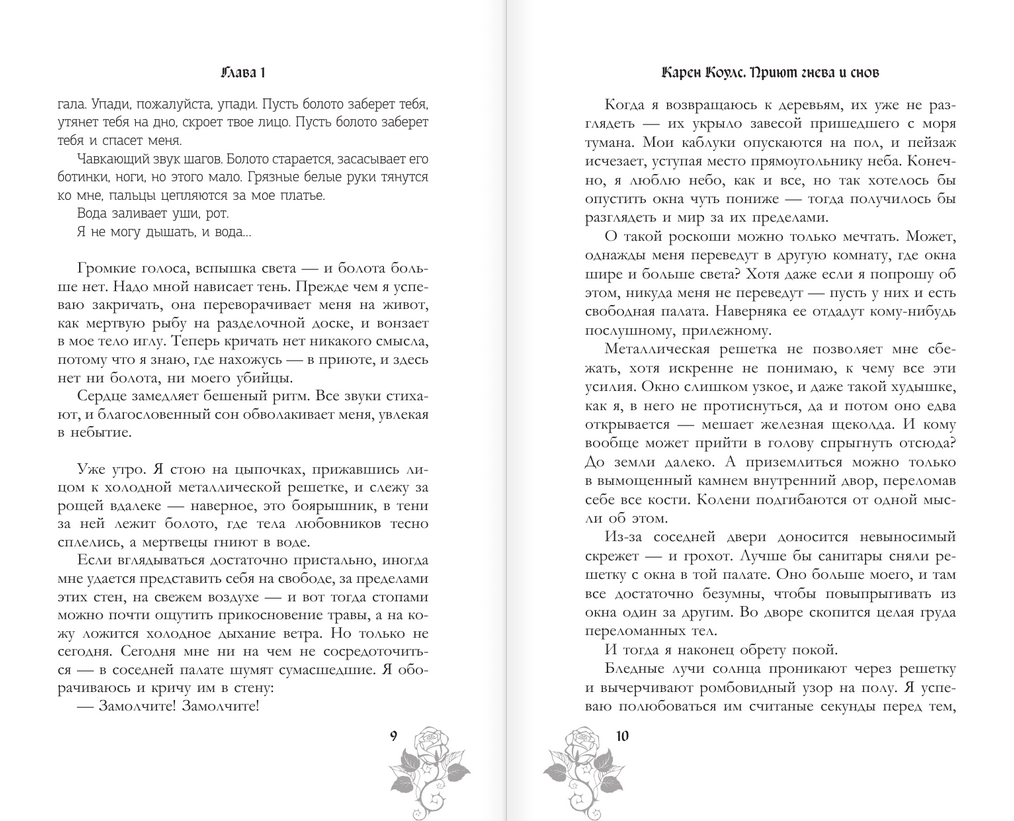 Глава 1

гала. Упади, пожалуйста, упади. Пусть болото заберет тебя, утянет тебя на дно, скроет твое лицо. Пусть болото заберет тебя и спасет меня.

Чавкающий звук шагов. Болото старается, засасывает его ботинки, ноги, но этого мало. Грязные белые руки тянутся ко мне, пальцы цепляются за мое платье.

Вода заливает уши, рот.

Я не могу дышать, и вода...

Громкие голоса, вспышка света — и болота больше нет. Надо мной нависает тень. Прежде чем я успеваю закричать, она переворачивает меня на живот, как мертвую рыбу на разделочной доске, и вонзает в мое тело иглу. Теперь кричать нет никакого смысла, потому что я знаю, где нахожусь — в приюте, и здесь нет ни болота, ни моего убийцы.

Сердце замедляет бешеный ритм. Все звуки стихают, и благословенный сон обволакивает меня, увлекая в небытие.

Уже утро. Я стою на цыпочках, прижавшись лицом к холодной металлической решетке, и слежу за рощей вдалеке — наверное, это боярышник, в тени за ней лежит болото, где тела любовников тесно сплелись, а мертвецы гниют в воде.

Если вглядываться достаточно пристально, иногда мне удается представить себя на свободе, за пределами этих стен, на свежем воздухе — и вот тогда стопами можно почти ощутить прикосновение травы, а на кожу ложится холодное дыхание ветра. Но только не сегодня. Сегодня мне ни на чем не сосредоточиться — в соседней палате шумят сумасшедшие. Я оборачиваюсь и кричу им в стену:

— Замолчите! Замолчите!

9

Карен Коулс. Приют гнева и снов

Когда я возвращаюсь к деревьям, их уже не разглядеть — их укрыло завесой пришедшего с моря тумана. Мои каблуки опускаются на пол, и пейзаж исчезает, уступая место прямоугольнику неба. Конечно, я люблю небо, как и все, но так хотелось бы опустить окна чуть пониже — тогда получилось бы разглядеть и мир за их пределами.

О такой роскоши можно только мечтать. Может, однажды меня переведут в другую комнату, где окна шире и больше света? Хотя даже если я попрошу об этом, никуда меня не переведут — пусть у них и есть свободная палата. Наверняка ее отдадут кому-нибудь послушному, прилежному.

Металлическая решетка не позволяет мне сбежать, хотя искренне не понимаю, к чему все эти усилия. Окно слишком узкое, и даже такой худышке, как я, в него не протиснуться, да и потом оно едва открывается — мешает железная щеколда. И кому вообще может прийти в голову спрыгнуть отсюда? До земли далеко. А приземлиться можно только в вымощенный камнем внутренний двор, переломав себе все кости. Колени подгибаются от одной мысли об этом.

Из-за соседней двери доносится невыносимый скрежет — и грохот. Лучше бы санитары сняли решетку с окна в той палате. Оно больше моего, и там все достаточно безумны, чтобы повыпрыгивать из окна один за другим. Во дворе скопится целая груда переломанных тел.

И тогда я наконец обрету покой.

Бледные лучи солнца проникают через решетку и вычерчивают ромбовидный узор на полу. Я успеваю полюбоваться им считаные секунды перед тем,

10